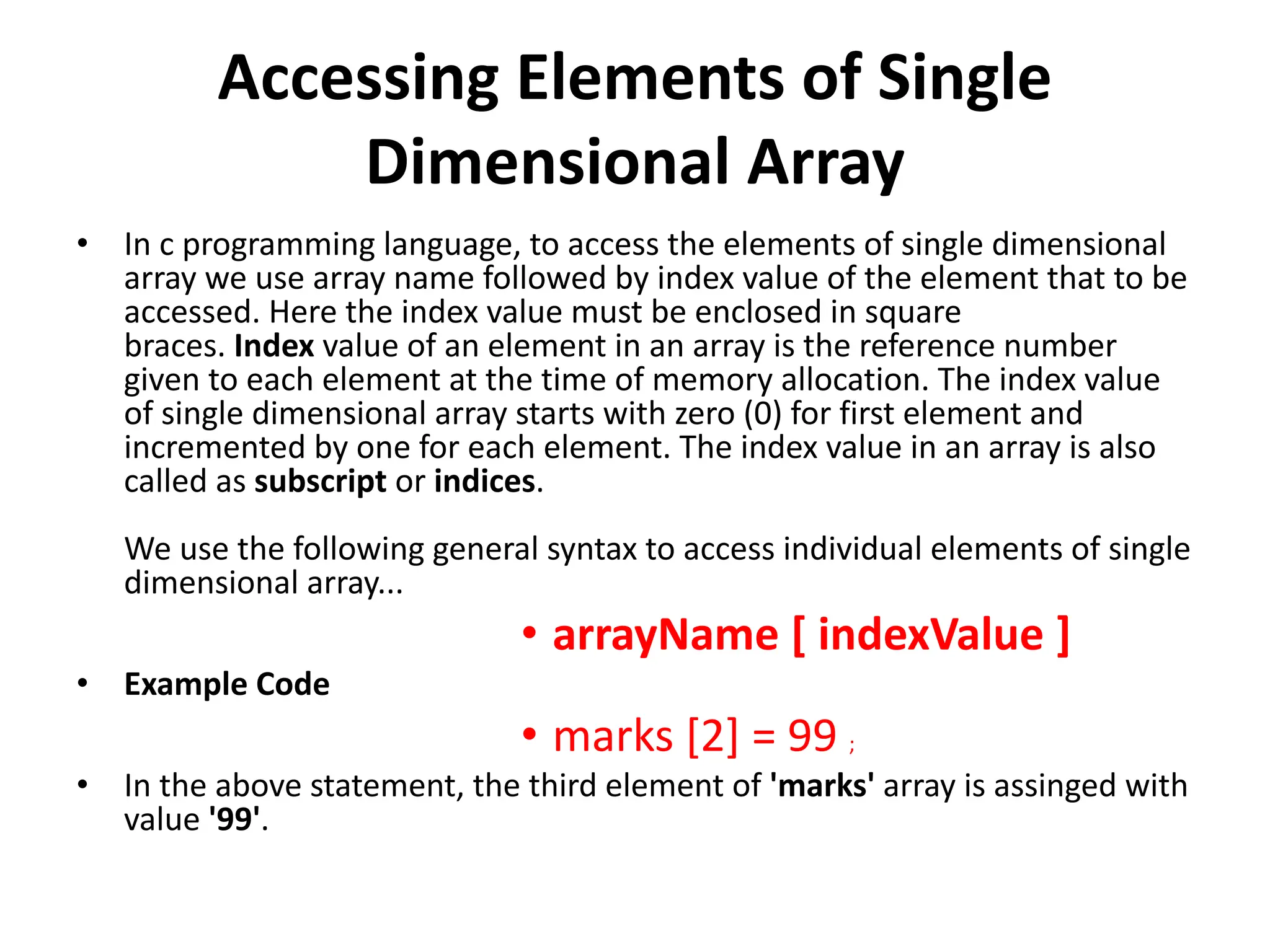 Accessing Elements of Single Dimensional Array

• In c programming language, to access the elements of single dimensional array we use array name followed by index value of the element that to be accessed. Here the index value must be enclosed in square braces. Index value of an element in an array is the reference number given to each element at the time of memory allocation. The index value of single dimensional array starts with zero (0) for first element and incremented by one for each element. The index value in an array is also called as subscript or indices.

We use the following general syntax to access individual elements of single dimensional array...

• arrayName [ indexValue ]

• Example Code

• marks [2] = 99 ;

• In the above statement, the third element of 'marks' array is assinged with value '99'.